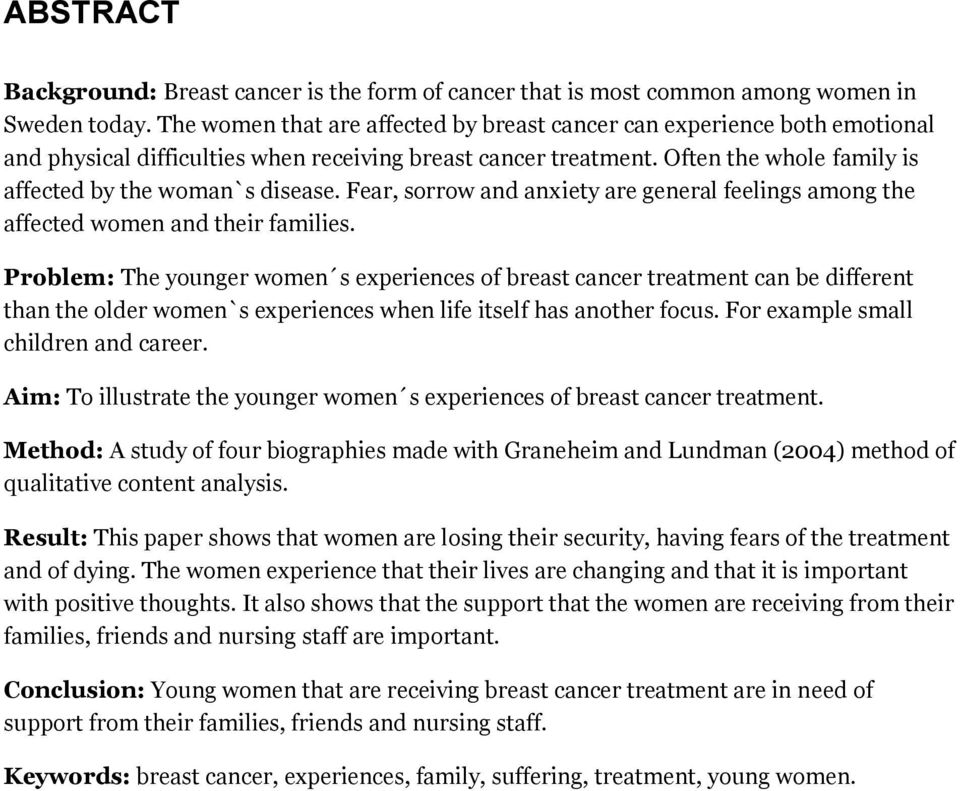 ABSTRACT

Background: Breast cancer is the form of cancer that is most common among women in Sweden today. The women that are affected by breast cancer can experience both emotional and physical difficulties when receiving breast cancer treatment. Often the whole family is affected by the woman`s disease. Fear, sorrow and anxiety are general feelings among the affected women and their families.

Problem: The younger women´s experiences of breast cancer treatment can be different than the older women`s experiences when life itself has another focus. For example small children and career.

Aim: To illustrate the younger women´s experiences of breast cancer treatment.

Method: A study of four biographies made with Graneheim and Lundman (2004) method of qualitative content analysis.

Result: This paper shows that women are losing their security, having fears of the treatment and of dying. The women experience that their lives are changing and that it is important with positive thoughts. It also shows that the support that the women are receiving from their families, friends and nursing staff are important.

Conclusion: Young women that are receiving breast cancer treatment are in need of support from their families, friends and nursing staff.

Keywords: breast cancer, experiences, family, suffering, treatment, young women.